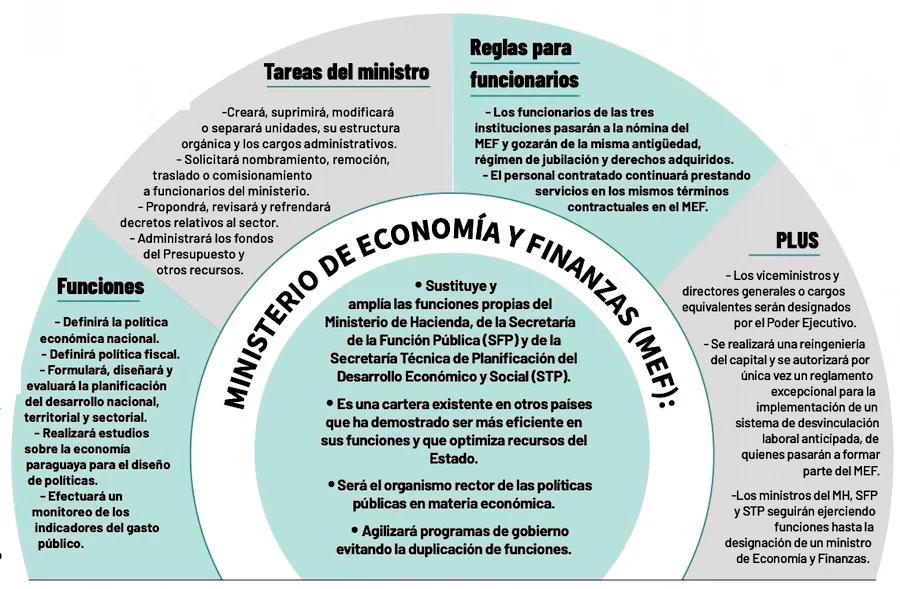 MINISTERIO DE ECONOMÍA Y FINANZAS (MEF):

• Sustituye y amplía las funciones propias del Ministerio de Hacienda, de la Secretaría de la Función Pública (SFP) y de la Secretaría Técnica de Planificación del Desarrollo Económico y Social (STP).

• Es una cartera existente en otros países que ha demostrado ser más eficiente en sus funciones y que optimiza recursos del Estado.

• Será el organismo rector de las políticas públicas en materia económica.

• Agilizará programas de gobierno evitando la duplicación de funciones.

Funciones

- Definirá la política económica nacional.
- Definirá política fiscal.
- Formulará, diseñará y evaluará la planificación del desarrollo nacional, territorial y sectorial.
- Realizará estudios sobre la economía paraguaya para el diseño de políticas.
- Efectuará un monitoreo de los indicadores del gasto público.

Tareas del ministro

-Creará, suprimirá, modificará o separará unidades, su estructura orgánica y los cargos administrativos.
- Solicitará nombramiento, remoción, traslado o comisionamiento a funcionarios del ministerio.
- Propondrá, revisará y refrendará decretos relativos al sector.
- Administrará los fondos del Presupuesto y otros recursos.

Reglas para funcionarios

- Los funcionarios de las tres instituciones pasarán a la nómina del MEF y gozarán de la misma antigüedad, régimen de jubilación y derechos adquiridos.
- El personal contratado continuará prestando servicios en los mismos términos contractuales en el MEF.

PLUS

- Los viceministros y directores generales o cargos equivalentes serán designados por el Poder Ejecutivo.
- Se realizará una reingeniería del capital y se autorizará por única vez un reglamento excepcional para la implementación de un sistema de desvinculación laboral anticipada, de quienes pasarán a formar parte del MEF.
-Los ministros del MH, SFP y STP seguirán ejerciendo funciones hasta la designación de un ministro de Economía y Finanzas.